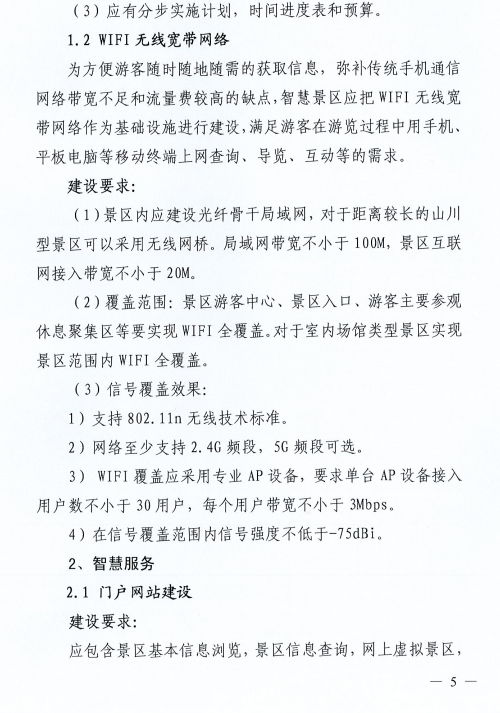 （3）应有分步实施计划，时间进度表和预算。

1.2 WIFI 无线宽带网络

为方便游客随时随地随需的获取信息，弥补传统手机通信网络带宽不足和流量费较高的缺点，智慧景区应把 WIFI 无线宽带网络作为基础设施进行建设，满足游客在游览过程中用手机、平板电脑等移动终端上网查询、导览、互动等的需求。

建设要求：

（1）景区内应建设光纤骨干局域网，对于距离较长的山川型景区可以采用无线网桥。局域网带宽不小于 100M，景区互联网接入带宽不小于 20M。

（2）覆盖范围：景区游客中心、景区入口、游客主要参观休息聚集区等要实现 WIFI 全覆盖。对于室内场馆类型景区实现景区范围内 WIFI 全覆盖。

（3）信号覆盖效果：

1）支持 802.11n 无线技术标准。

2）网络至少支持 2.4G 频段，5G 频段可选。

3） WIFI 覆盖应采用专业 AP 设备，要求单台 AP 设备接入用户数不小于 30 用户，每个用户带宽不小于 3Mbps。

4）在信号覆盖范围内信号强度不低于-75dBi。

2、智慧服务

2.1 门户网站建设

建设要求：

应包含景区基本信息浏览，景区信息查询，网上虚拟景区，

— 5 —